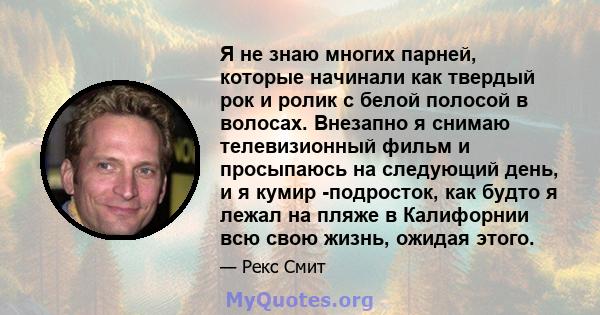 Я не знаю многих парней, которые начинали как твердый рок и ролик с белой полосой в волосах. Внезапно я снимаю телевизионный фильм и просыпаюсь на следующий день, и я кумир -подросток, как будто я лежал на пляже в Калифорнии всю свою жизнь, ожидая этого.

— Рекс Смит

MyQuotes.org